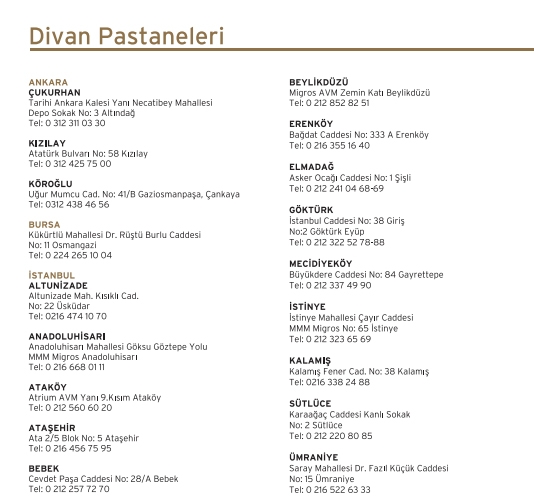 Divan Pastaneleri

ANKARA
ÇUKURHAN
Tarihi Ankara Kalesi Yanı Necatibey Mahallesi
Depo Sokak No: 3 Altındağ
Tel: 0 312 311 03 30

KIZILAY
Atatürk Bulvarı No: 58 Kızılay
Tel: 0 312 425 75 00

KÖROĞLU
Uğur Mumcu Cad. No: 41/B Gaziosmanpaşa, Çankaya
Tel: 0312 438 46 56

BURSA
Kükürtlü Mahallesi Dr. Rüştü Burlu Caddesi
No: 11 Osmangazi
Tel: 0 224 265 10 04

İSTANBUL
ALTUNİZADE
Altunizade Mah. Kısıklı Cad.
No: 22 Üsküdar
Tel: 0216 474 10 70

ANADOLUHİSARI
Anadoluhisarı Mahallesi Göksu Göztepe Yolu
MMM Migros Anadoluhisarı
Tel: 0 216 668 01 11

ATAKÖY
Atrium AVM Yanı 9.Kısım Ataköy
Tel: 0 212 560 60 20

ATAŞEHİR
Ata 2/5 Blok No: 5 Ataşehir
Tel: 0 216 456 75 95

BEBEK
Cevdet Paşa Caddesi No: 28/A Bebek
Tel: 0 212 257 72 70

BEYLİKDÜZÜ
Migros AVM Zemin Katı Beylikdüzü
Tel: 0 212 852 82 51

ERENKÖY
Bağdat Caddesi No: 333 A Erenköy
Tel: 0 216 355 16 40

ELMADAĞ
Asker Ocağı Caddesi No: 1 Şişli
Tel: 0 212 241 04 68-69

GÖKTÜRK
İstanbul Caddesi No: 38 Giriş
No:2 Göktürk Eyüp
Tel: 0 212 322 52 78-88

MECİDİYEKÖY
Büyükdere Caddesi No: 84 Gayrettepe
Tel: 0 212 337 49 90

İSTİNYE
İstinye Mahallesi Çayır Caddesi
MMM Migros No: 65 İstinye
Tel: 0 212 323 65 69

KALAMIŞ
Kalamış Fener Cad. No: 38 Kalamış
Tel: 0216 338 24 88

SÜTLÜCE
Karaağaç Caddesi Kanlı Sokak
No: 2 Sütlüce
Tel: 0 212 220 80 85

ÜMRANİYE
Saray Mahallesi Dr. Fazıl Küçük Caddesi
No: 15 Ümraniye
Tel: 0 216 522 63 33